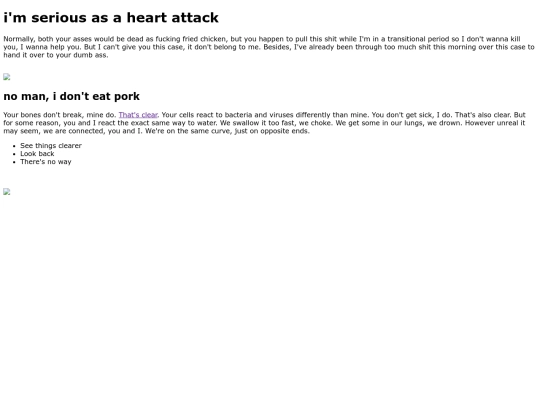 i'm serious as a heart attack

Normally, both your asses would be dead as fucking fried chicken, but you happen to pull this shit while I'm in a transitional period so I don't wanna kill you, I wanna help you. But I can't give you this case, it don't belong to me. Besides, I've already been through too much shit this morning over this case to hand it over to your dumb ass.

no man, i don't eat pork

Your bones don't break, mine do. That's clear. Your cells react to bacteria and viruses differently than mine. You don't get sick, I do. That's also clear. But for some reason, you and I react the exact same way to water. We swallow it too fast, we choke. We get some in our lungs, we drown. However unreal it may seem, we are connected, you and I. We're on the same curve, just on opposite ends.

• See things clearer
• Look back
• There's no way